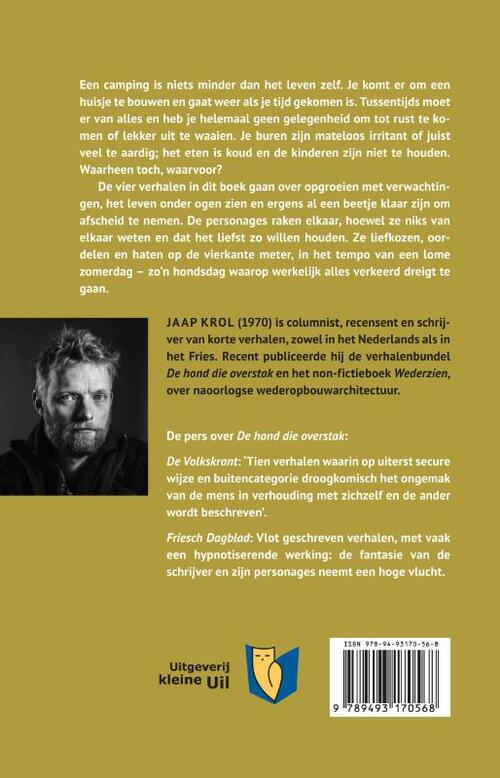 Een camping is niets minder dan het leven zelf. Je komt er om een huisje te bouwen en gaat weer als je tijd gekomen is. Tussentijds moet er van alles en heb je helemaal geen gelegenheid om tot rust te komen of lekker uit te waaien. Je buren zijn mateloos irritant of juist veel te aardig; het eten is koud en de kinderen zijn niet te houden. Waarheen toch, waarvoor?

De vier verhalen in dit boek gaan over opgroeien met verwachtingen, het leven onder ogen zien en ergens al een beetje klaar zijn om afscheid te nemen. De personages raken elkaar, hoewel ze niks van elkaar weten en dat het liefst zo willen houden. Ze liefkozen, oordelen en haten op de vierkante meter, in het tempo van een lome zomerdag – zo'n hondsdag waarop werkelijk alles verkeerd dreigt te gaan.

JAAP KROL (1970) is columnist, recensent en schrijver van korte verhalen, zowel in het Nederlands als in het Fries. Recent publiceerde hij de verhalenbundel De hond die overstak en het non-fictieboek Wederzien, over naoorlogse wederopbouwarchitectuur.

De pers over De hond die overstak:

De Volkskrant: 'Tien verhalen waarin op uiterst secure wijze en buitencategorie droogkomisch het ongemak van de mens in verhouding met zichzelf en de ander wordt beschreven'.

Friesch Dagblad: Vlot geschreven verhalen, met vaak een hypnotiserende werking: de fantasie van de schrijver en zijn personages neemt een hoge vlucht.

Uitgeverij kleine Uil

ISBN 978-94-93170-56-8

9 789493 170568